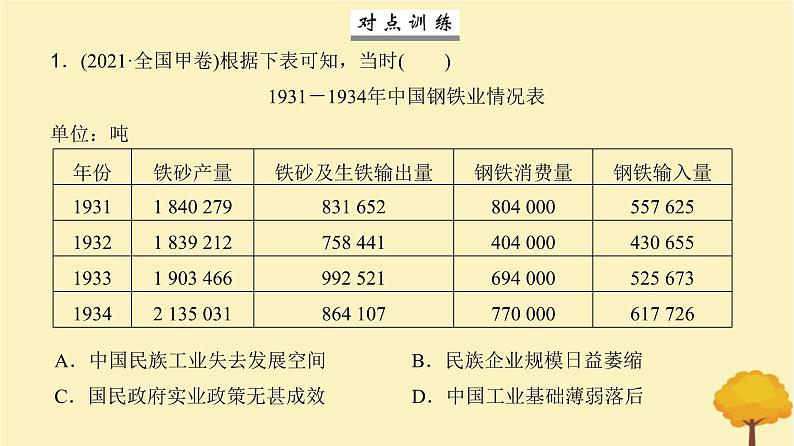 对点训练

1．(2021·全国甲卷)根据下表可知，当时(　　)

1931－1934年中国钢铁业情况表

单位：吨

| 年份 | 铁砂产量 | 铁砂及生铁输出量 | 钢铁消费量 | 钢铁输入量 |
|---|---|---|---|---|
| 1931 | 1 840 279 | 831 652 | 804 000 | 557 625 |
| 1932 | 1 839 212 | 758 441 | 404 000 | 430 655 |
| 1933 | 1 903 466 | 992 521 | 694 000 | 525 673 |
| 1934 | 2 135 031 | 864 107 | 770 000 | 617 726 |

A．中国民族工业失去发展空间　　B．民族企业规模日益萎缩

C．国民政府实业政策无甚成效　　D．中国工业基础薄弱落后